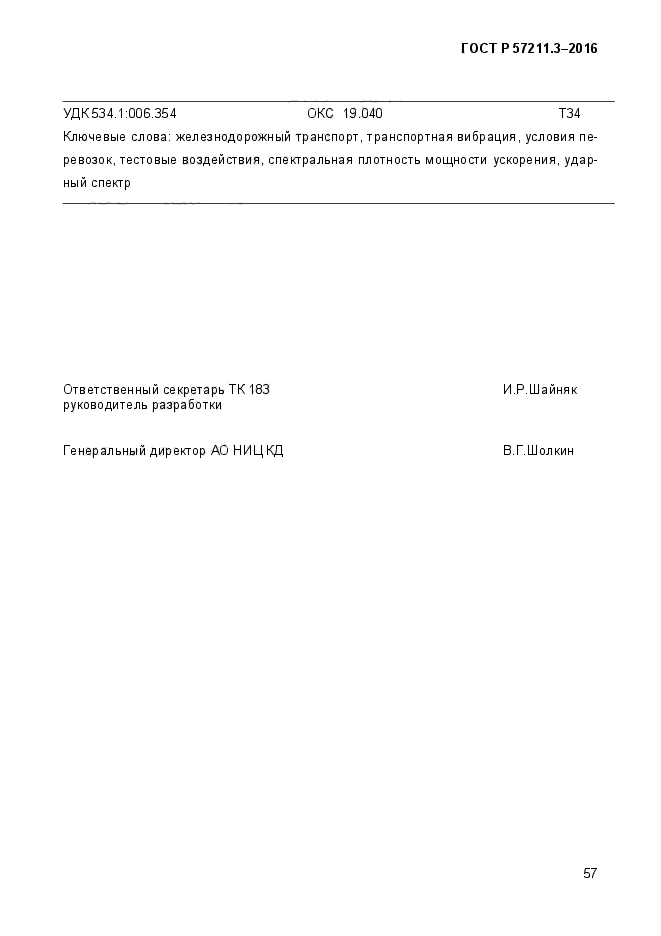 ГОСТ Р 57211.3–2016

УДК 534.1:006.354 ОКС 19.040 Т34

Ключевые слова: железнодорожный транспорт, транспортная вибрация, условия перевозок, тестовые воздействия, спектральная плотность мощности ускорения, ударный спектр

Ответственный секретарь ТК 183 руководитель разработки И.Р.Шайняк

Генеральный директор АО НИЦ КД В.Г.Шолкин

57